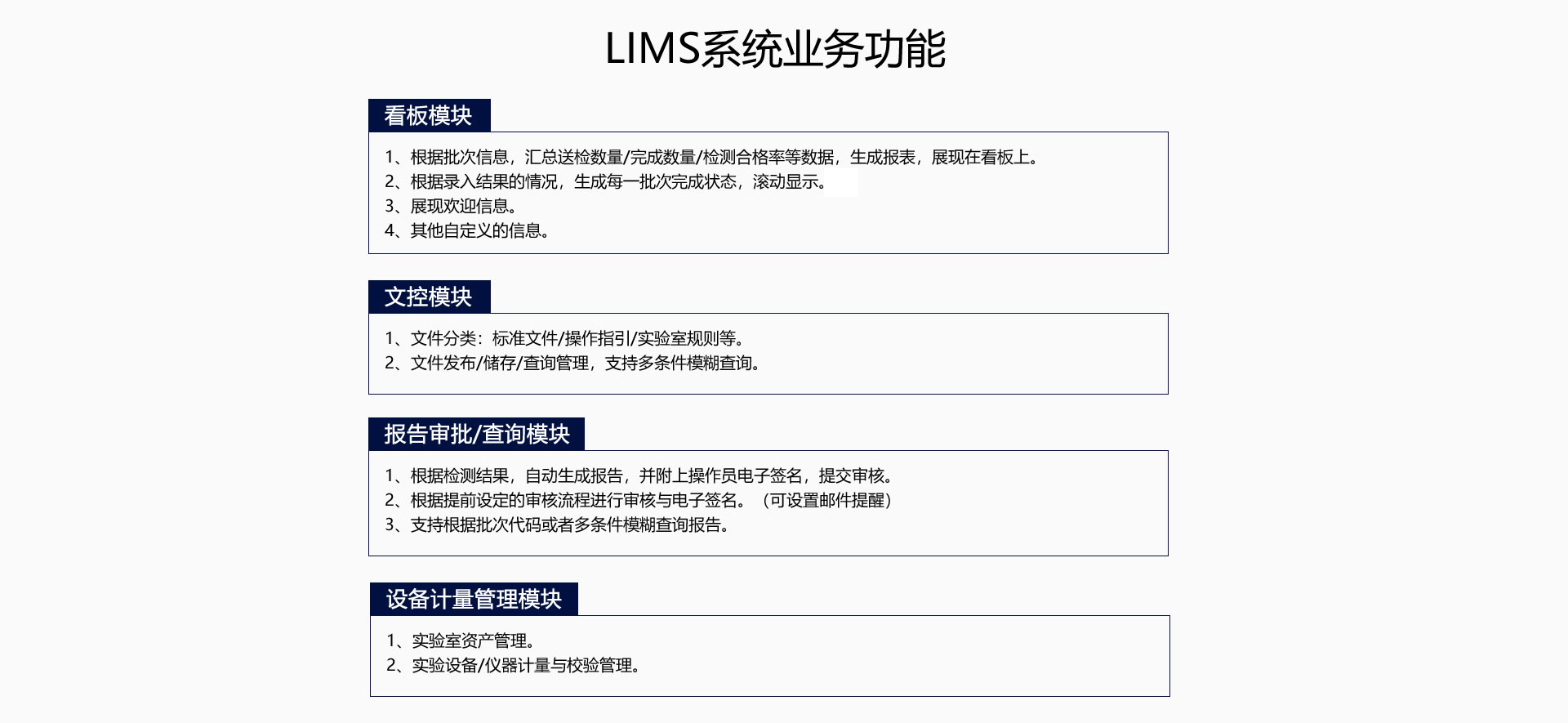 LIMS系统业务功能

看板模块

1、根据批次信息，汇总送检数量/完成数量/检测合格率等数据，生成报表，展现在看板上。
2、根据录入结果的情况，生成每一批次完成状态，滚动显示。
3、展现欢迎信息。
4、其他自定义的信息。

文控模块

1、文件分类：标准文件/操作指引/实验室规则等。
2、文件发布/储存/查询管理，支持多条件模糊查询。

报告审批/查询模块

1、根据检测结果，自动生成报告，并附上操作员电子签名，提交审核。
2、根据提前设定的审核流程进行审核与电子签名。（可设置邮件提醒）
3、支持根据批次代码或者多条件模糊查询报告。

设备计量管理模块

1、实验室资产管理。
2、实验设备/仪器计量与校验管理。